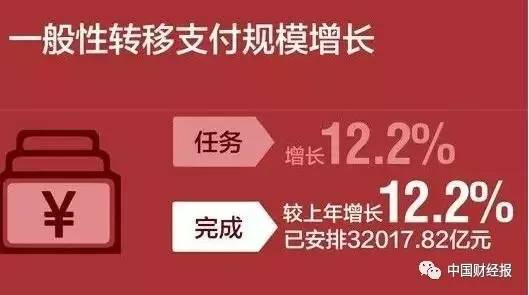 一般性转移支付规模增长

¥

任务

增长12.2%

完成

较上年增长12.2%
已安排32017.82亿元

中国财经报